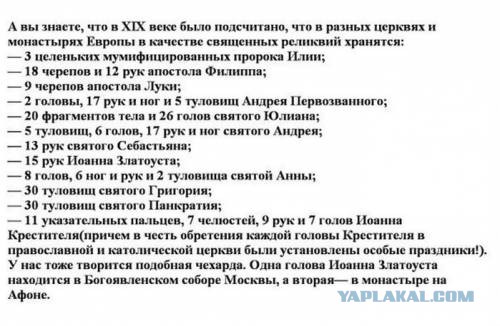 А вы знаете, что в XIX веке было подсчитано, что в разных церквях и монастырях Европы в качестве священных реликвий хранятся:
— 3 целеньких мумифицированных пророка Илии;
— 18 черепов и 12 рук апостола Филиппа;
— 9 черепов апостола Луки;
— 2 головы, 17 рук и ног и 5 туловищ Андрея Первозванного;
— 20 фрагментов тела и 26 голов святого Юлиана;
— 5 туловищ, 6 голов, 17 рук и ног святого Андрея;
— 13 рук святого Себастьяна;
— 15 рук Иоанна Златоуста;
— 8 голов, 6 ног и рук и 2 туловища святой Анны;
— 30 туловищ святого Григория;
— 30 туловищ святого Панкратия;
— 11 указательных пальцев, 7 челюстей, 9 рук и 7 голов Иоанна Крестителя(причем в честь обретения каждой головы Крестителя в православной и католической церкви были установлены особые праздники!). У нас тоже творится подобная чехарда. Одна голова Иоанна Златоуста находится в Богоявленском соборе Москвы, а вторая— в монастыре на Афоне.

YAPLAKAL.COM